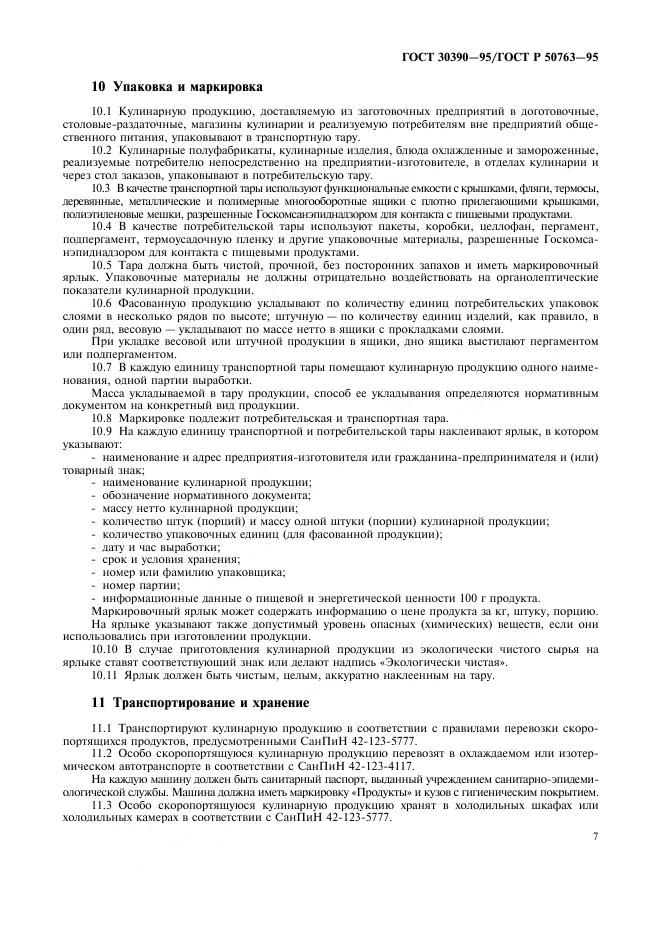 ГОСТ 30390—95/ГОСТ Р 50763—95

10 Упаковка и маркировка

10.1 Кулинарную продукцию, доставляемую из заготовочных предприятий в доготовочные, столовые-раздаточные, магазины кулинарии и реализуемую потребителям вне предприятий общественного питания, упаковывают в транспортную тару.

10.2 Кулинарные полуфабрикаты, кулинарные изделия, блюда охлажденные и замороженные, реализуемые потребителю непосредственно на предприятии-изготовителе, в отделах кулинарии и через стол заказов, упаковывают в потребительскую тару.

10.3 В качестве транспортной тары используют функциональные емкости с крышками, фляги, термосы, деревянные, металлические и полимерные многооборотные ящики с плотно прилегающими крышками, полиэтиленовые мешки, разрешенные Госкомсанэпиднадзором для контакта с пищевыми продуктами.

10.4 В качестве потребительской тары используют пакеты, коробки, целлофан, пергамент, подпергамент, термоусадочную пленку и другие упаковочные материалы, разрешенные Госкомсанэпиднадзором для контакта с пищевыми продуктами.

10.5 Тара должна быть чистой, прочной, без посторонних запахов и иметь маркировочный ярлык. Упаковочные материалы не должны отрицательно воздействовать на органолептические показатели кулинарной продукции.

10.6 Фасованную продукцию укладывают по количеству единиц потребительских упаковок слоями в несколько рядов по высоте; штучную — по количеству единиц изделий, как правило, в один ряд, весовую — укладывают по массе нетто в ящики с прокладками слоями.

При укладке весовой или штучной продукции в ящики, дно ящика выстилают пергаментом или подпергаментом.

10.7 В каждую единицу транспортной тары помещают кулинарную продукцию одного наименования, одной партии выработки.

Масса укладываемой в тару продукции, способ ее укладывания определяются нормативным документом на конкретный вид продукции.

10.8 Маркировке подлежит потребительская и транспортная тара.

10.9 На каждую единицу транспортной и потребительской тары наклеивают ярлык, в котором указывают:

- наименование и адрес предприятия-изготовителя или гражданина-предпринимателя и (или) товарный знак;
- наименование кулинарной продукции;
- обозначение нормативного документа;
- массу нетто кулинарной продукции;
- количество штук (порций) и массу одной штуки (порции) кулинарной продукции;
- количество упаковочных единиц (для фасованной продукции);
- дату и час выработки;
- срок и условия хранения;
- номер или фамилию упаковщика;
- номер партии;
- информационные данные о пищевой и энергетической ценности 100 г продукта.

Маркировочный ярлык может содержать информацию о цене продукта за кг, штуку, порцию.

На ярлыке указывают также допустимый уровень опасных (химических) веществ, если они использовались при изготовлении продукции.

10.10 В случае приготовления кулинарной продукции из экологически чистого сырья на ярлыке ставят соответствующий знак или делают надпись «Экологически чистая».

10.11 Ярлык должен быть чистым, целым, аккуратно наклеенным на тару.

11 Транспортирование и хранение

11.1 Транспортируют кулинарную продукцию в соответствии с правилами перевозки скоропортящихся продуктов, предусмотренными СанПиН 42-123-5777.

11.2 Особо скоропортящуюся кулинарную продукцию перевозят в охлаждаемом или изотермическом автотранспорте в соответствии с СанПиН 42-123-4117.

На каждую машину должен быть санитарный паспорт, выданный учреждением санитарно-эпидемиологической службы. Машина должна иметь маркировку «Продукты» и кузов с гигиеническим покрытием.

11.3 Особо скоропортящуюся кулинарную продукцию хранят в холодильных шкафах или холодильных камерах в соответствии с СанПиН 42-123-5777.

7